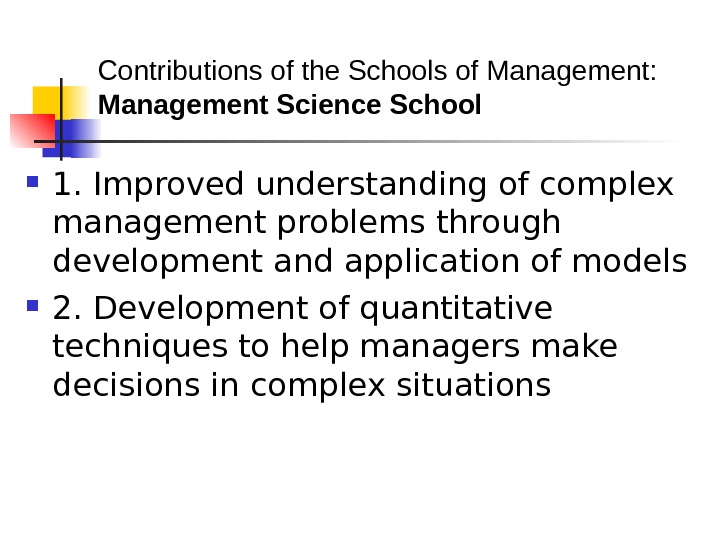 Contributions of the Schools of Management:
Management Science School

• 1. Improved understanding of complex management problems through development and application of models

• 2. Development of quantitative techniques to help managers make decisions in complex situations